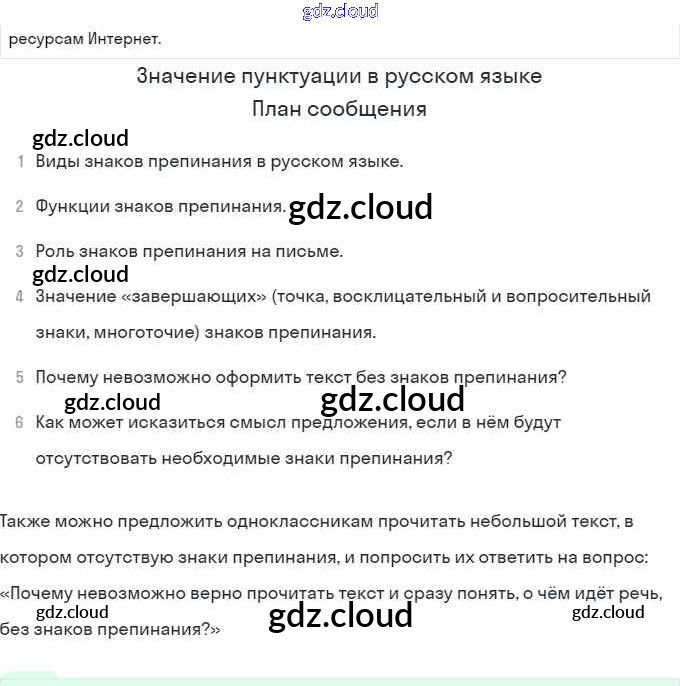 gdz.cloud

ресурсам Интернет.

Значение пунктуации в русском языке
План сообщения

gdz.cloud

1 Виды знаков препинания в русском языке.

2 Функции знаков препинания. gdz.cloud

3 Роль знаков препинания на письме.

gdz.cloud

4 Значение «завершающих» (точка, восклицательный и вопросительный знаки, многоточие) знаков препинания.

5 Почему невозможно оформить текст без знаков препинания?

gdz.cloud gdz.cloud

6 Как может исказиться смысл предложения, если в нём будут отсутствовать необходимые знаки препинания?

Также можно предложить одноклассникам прочитать небольшой текст, в котором отсутствую знаки препинания, и попросить их ответить на вопрос: «Почему невозможно верно прочитать текст и сразу понять, о чём идёт речь, без знаков препинания?»

gdz.cloud gdz.cloud gdz.cloud